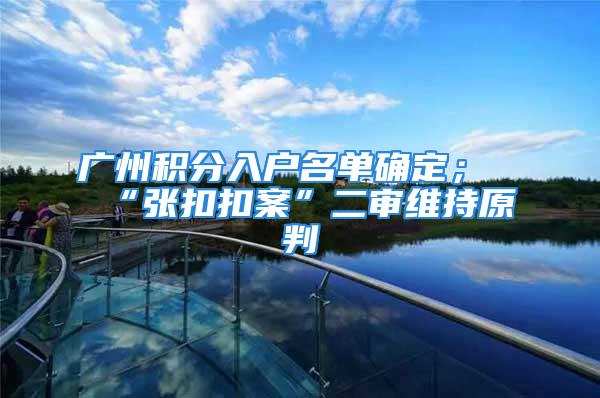 广州积分入户名单确定；“张扣扣案”二审维持原判